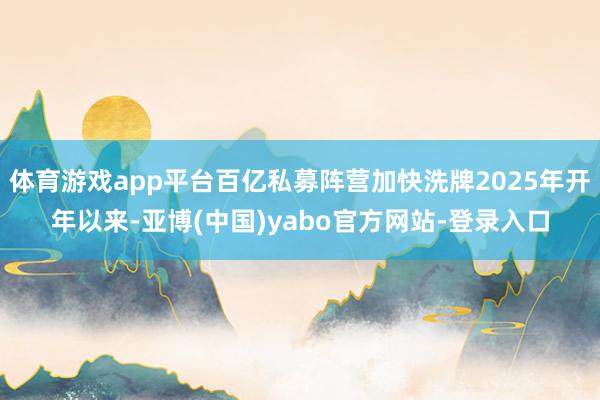 体育游戏app平台百亿私募阵营加快洗牌2025年开年以来-亚博(中国)yabo官方网站-登录入口